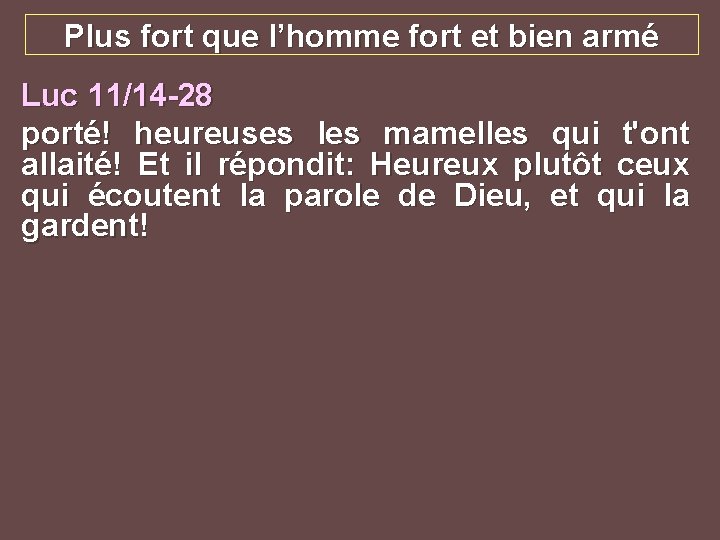 Plus fort que l’homme fort et bien armé

Luc 11/14-28

porté! heureuses les mamelles qui t'ont allaité! Et il répondit: Heureux plutôt ceux qui écoutent la parole de Dieu, et qui la gardent!